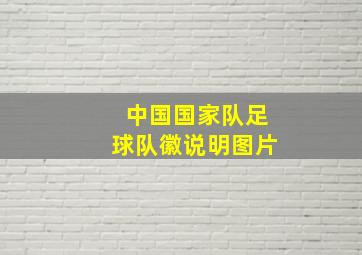 中国国家队足球队徽说明图片